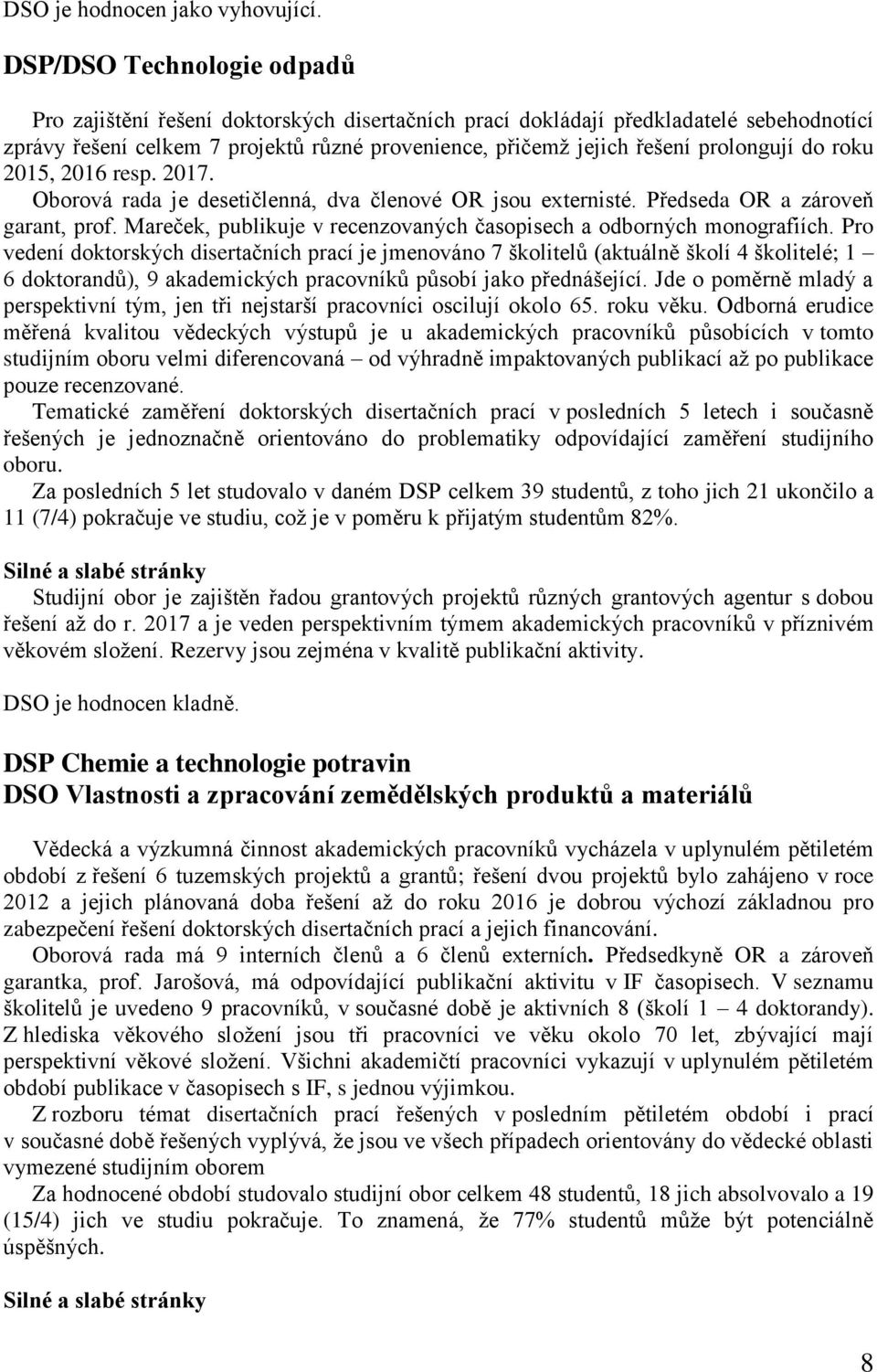 DSO je hodnocen jako vyhovující.

DSP/DSO Technologie odpadů

Pro zajištění řešení doktorských disertačních prací dokládají předkladatelé sebehodnotící zprávy řešení celkem 7 projektů různé provenience, přičemž jejich řešení prolongují do roku 2015, 2016 resp. 2017.

Oborová rada je desetičlenná, dva členové OR jsou externisté. Předseda OR a zároveň garant, prof. Mareček, publikuje v recenzovaných časopisech a odborných monografiích. Pro vedení doktorských disertačních prací je jmenováno 7 školitelů (aktuálně školí 4 školitelé; 1 – 6 doktorandů), 9 akademických pracovníků působí jako přednášející. Jde o poměrně mladý a perspektivní tým, jen tři nejstarší pracovníci oscilují okolo 65. roku věku. Odborná erudice měřená kvalitou vědeckých výstupů je u akademických pracovníků působících v tomto studijním oboru velmi diferencovaná – od výhradně impaktovaných publikací až po publikace pouze recenzované.

Tematické zaměření doktorských disertačních prací v posledních 5 letech i současně řešených je jednoznačně orientováno do problematiky odpovídající zaměření studijního oboru.

Za posledních 5 let studovalo v daném DSP celkem 39 studentů, z toho jich 21 ukončilo a 11 (7/4) pokračuje ve studiu, což je v poměru k přijatým studentům 82%.

Silné a slabé stránky

Studijní obor je zajištěn řadou grantových projektů různých grantových agentur s dobou řešení až do r. 2017 a je veden perspektivním týmem akademických pracovníků v příznivém věkovém složení. Rezervy jsou zejména v kvalitě publikační aktivity.

DSO je hodnocen kladně.

DSP Chemie a technologie potravin
DSO Vlastnosti a zpracování zemědělských produktů a materiálů

Vědecká a výzkumná činnost akademických pracovníků vycházela v uplynulém pětiletém období z řešení 6 tuzemských projektů a grantů; řešení dvou projektů bylo zahájeno v roce 2012 a jejich plánovaná doba řešení až do roku 2016 je dobrou výchozí základnou pro zabezpečení řešení doktorských disertačních prací a jejich financování.

Oborová rada má 9 interních členů a 6 členů externích. Předsedkyně OR a zároveň garantka, prof. Jarošová, má odpovídající publikační aktivitu v IF časopisech. V seznamu školitelů je uvedeno 9 pracovníků, v současné době je aktivních 8 (školí 1 – 4 doktorandy). Z hlediska věkového složení jsou tři pracovníci ve věku okolo 70 let, zbývající mají perspektivní věkové složení. Všichni akademičtí pracovníci vykazují v uplynulém pětiletém období publikace v časopisech s IF, s jednou výjimkou.

Z rozboru témat disertačních prací řešených v posledním pětiletém období i prací v současné době řešených vyplývá, že jsou ve všech případech orientovány do vědecké oblasti vymezené studijním oborem

Za hodnocené období studovalo studijní obor celkem 48 studentů, 18 jich absolvovalo a 19 (15/4) jich ve studiu pokračuje. To znamená, že 77% studentů může být potenciálně úspěšných.

Silné a slabé stránky

8